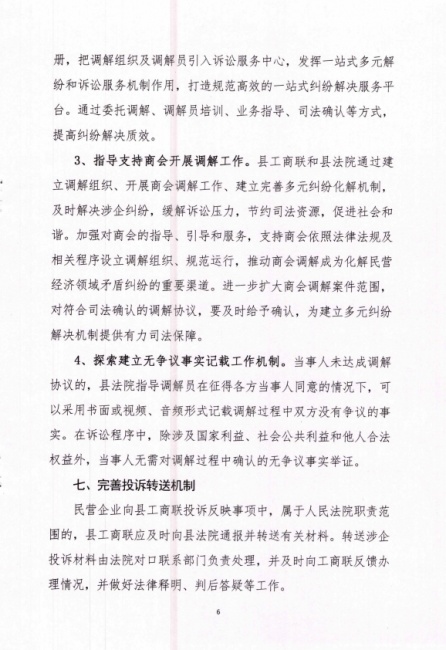 册，把调解组织及调解员引入诉讼服务中心，发挥一站式多元解纷和诉讼服务机制作用，打造规范高效的一站式纠纷解决服务平台。通过委托调解、调解员培训、业务指导、司法确认等方式，提高纠纷解决质效。

3、指导支持商会开展调解工作。县工商联和县法院通过建立调解组织、开展商会调解工作、建立完善多元纠纷化解机制，及时解决涉企纠纷，缓解诉讼压力，节约司法资源，促进社会和谐。加强对商会的指导、引导和服务，支持商会依照法律法规及相关程序设立调解组织、规范运行，推动商会调解成为化解民营经济领域矛盾纠纷的重要渠道。进一步扩大商会调解案件范围，对符合司法确认的调解协议，要及时给予确认，为建立多元纠纷解决机制提供有力司法保障。

4、探索建立无争议事实记载工作机制。当事人未达成调解协议的，县法院指导调解员在征得各方当事人同意的情况下，可以采用书面或视频、音频形式记载调解过程中双方没有争议的事实。在诉讼程序中，除涉及国家利益、社会公共利益和他人合法权益外，当事人无需对调解过程中确认的无争议事实举证。

七、完善投诉转送机制

民营企业向县工商联投诉反映事项中，属于人民法院职责范围的，县工商联应及时向县法院通报并转送有关材料。转送涉企投诉材料由法院对口联系部门负责处理，并及时向工商联反馈办理情况，并做好法律释明、判后答疑等工作。

6